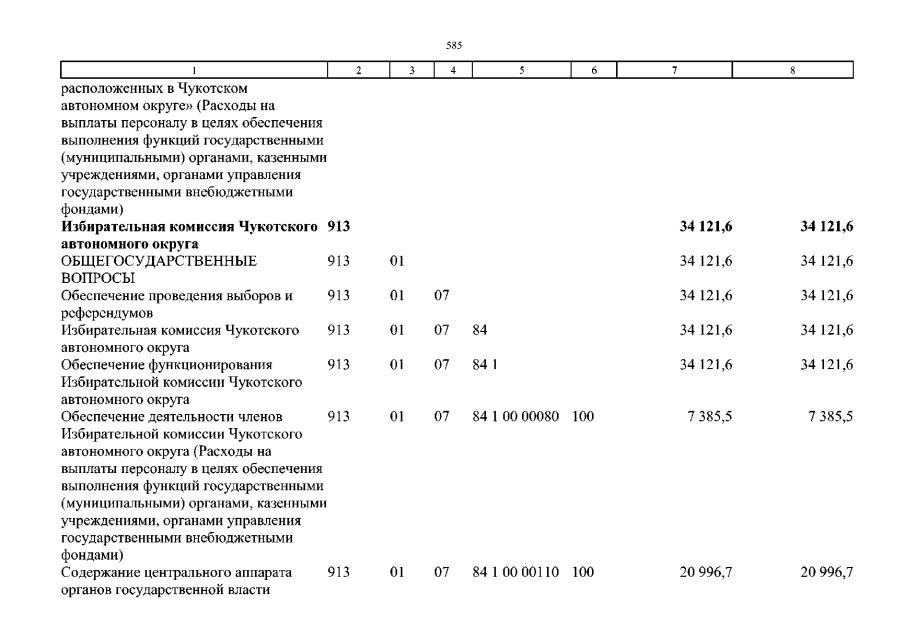 585

| 1 | 2 | 3 | 4 | 5 | 6 | 7 | 8 |
|---|---|---|---|---|---|---|---|
| расположенных в Чукотском автономном округе» (Расходы на выплаты персоналу в целях обеспечения выполнения функций государственными (муниципальными) органами, казенными учреждениями, органами управления государственными внебюджетными фондами) | | | | | | | |
| **Избирательная комиссия Чукотского автономного округа** | **913** | | | | | **34 121,6** | **34 121,6** |
| ОБЩЕГОСУДАРСТВЕННЫЕ ВОПРОСЫ | 913 | 01 | | | | 34 121,6 | 34 121,6 |
| Обеспечение проведения выборов и референдумов | 913 | 01 | 07 | | | 34 121,6 | 34 121,6 |
| Избирательная комиссия Чукотского автономного округа | 913 | 01 | 07 | 84 | | 34 121,6 | 34 121,6 |
| Обеспечение функционирования Избирательной комиссии Чукотского автономного округа | 913 | 01 | 07 | 84 1 | | 34 121,6 | 34 121,6 |
| Обеспечение деятельности членов Избирательной комиссии Чукотского автономного округа (Расходы на выплаты персоналу в целях обеспечения выполнения функций государственными (муниципальными) органами, казенными учреждениями, органами управления государственными внебюджетными фондами) | 913 | 01 | 07 | 84 1 00 00080 | 100 | 7 385,5 | 7 385,5 |
| Содержание центрального аппарата органов государственной власти | 913 | 01 | 07 | 84 1 00 00110 | 100 | 20 996,7 | 20 996,7 |